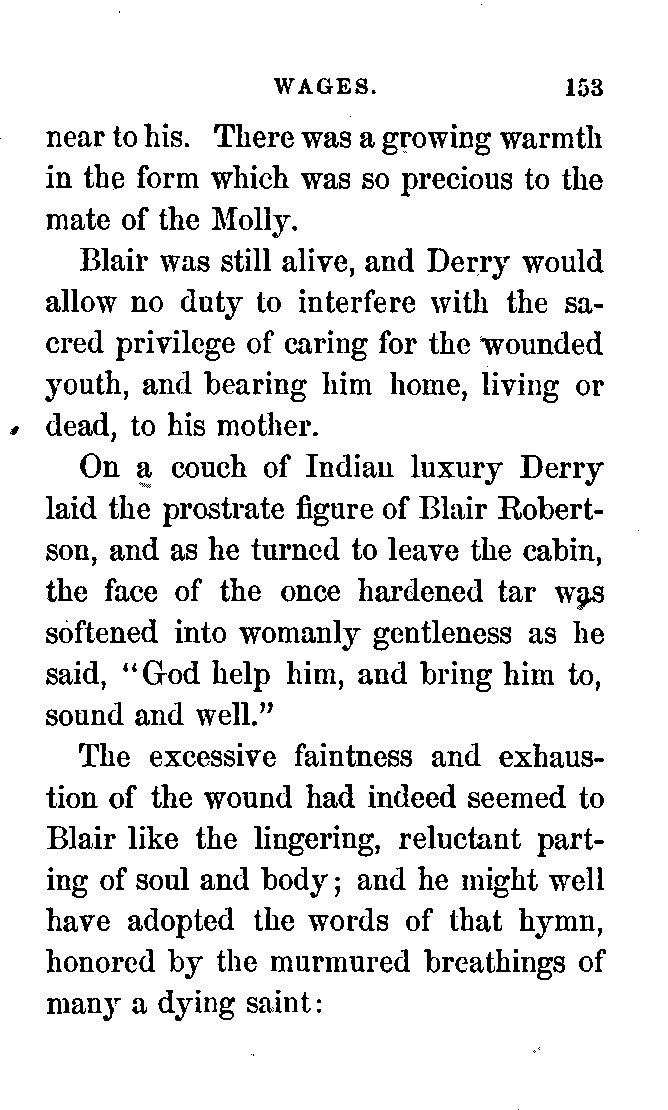 WAGES. 153

near to his. There was a growing warmth in the form which was so precious to the mate of the Molly.

Blair was still alive, and Derry would allow no duty to interfere with the sacred privilege of caring for the wounded youth, and bearing him home, living or dead, to his mother.

On a couch of Indian luxury Derry laid the prostrate figure of Blair Robertson, and as he turned to leave the cabin, the face of the once hardened tar was softened into womanly gentleness as he said, "God help him, and bring him to, sound and well."

The excessive faintness and exhaustion of the wound had indeed seemed to Blair like the lingering, reluctant parting of soul and body; and he might well have adopted the words of that hymn, honored by the murmured breathings of many a dying saint: